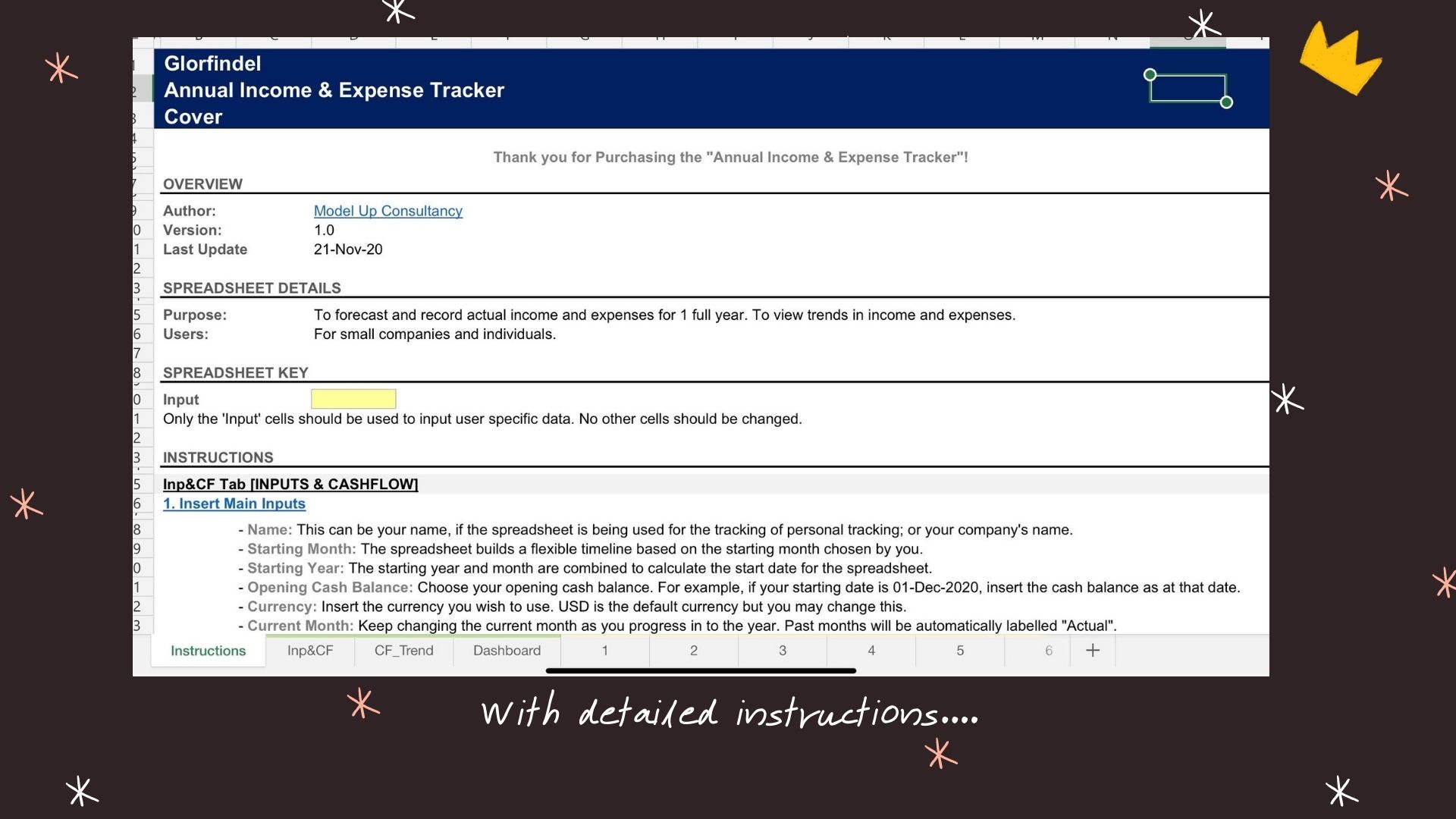 Glorfindel
Annual Income & Expense Tracker
Cover

Thank you for Purchasing the "Annual Income & Expense Tracker"!

OVERVIEW
Author: Model Up Consultancy
Version: 1.0
Last Update 21-Nov-20

SPREADSHEET DETAILS
Purpose: To forecast and record actual income and expenses for 1 full year. To view trends in income and expenses.
Users: For small companies and individuals.

SPREADSHEET KEY
Input
Only the 'Input' cells should be used to input user specific data. No other cells should be changed.

INSTRUCTIONS
Inp&CF Tab [INPUTS & CASHFLOW]
1. Insert Main Inputs
- Name: This can be your name, if the spreadsheet is being used for the tracking of personal tracking; or your company's name.
- Starting Month: The spreadsheet builds a flexible timeline based on the starting month chosen by you.
- Starting Year: The starting year and month are combined to calculate the start date for the spreadsheet.
- Opening Cash Balance: Choose your opening cash balance. For example, if your starting date is 01-Dec-2020, insert the cash balance as at that date.
- Currency: Insert the currency you wish to use. USD is the default currency but you may change this.
- Current Month: Keep changing the current month as you progress in to the year. Past months will be automatically labelled "Actual".

Instructions Inp&CF CF_Trend Dashboard 1 2 3 4 5 6 +

with detailed instructions....